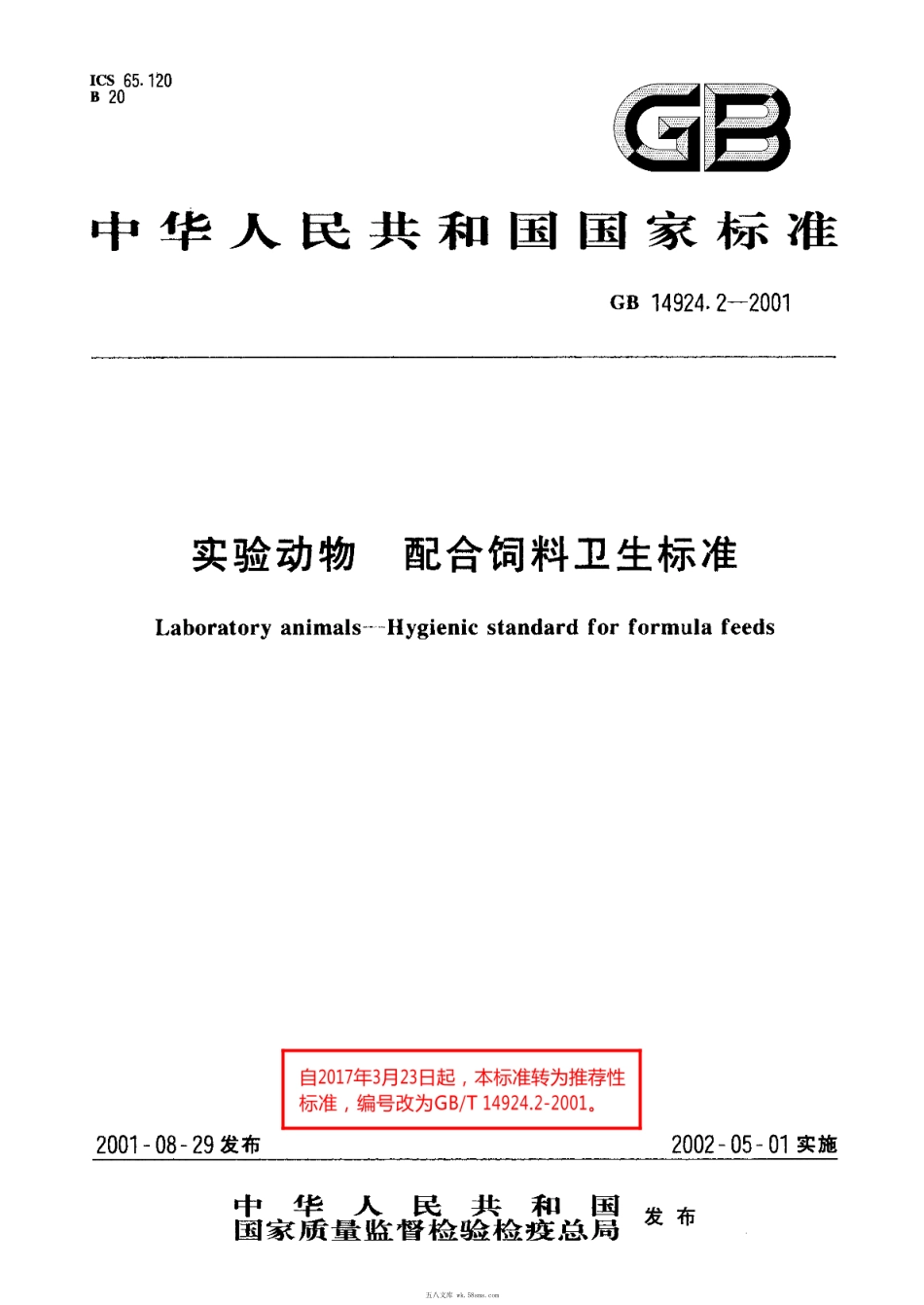 ICS 65.120
B 20

GB

中华人民共和国国家标准

GB 14924.2—2001

实验动物 配合饲料卫生标准

Laboratory animals—Hygienic standard for formula feeds

自2017年3月23日起，本标准转为推荐性标准，编号改为GB/T 14924.2-2001。

2001-08-29 发布

2002-05-01 实施

中华人民共和国
国家质量监督检验检疫总局
发布

五八文库 wk.58sms.com